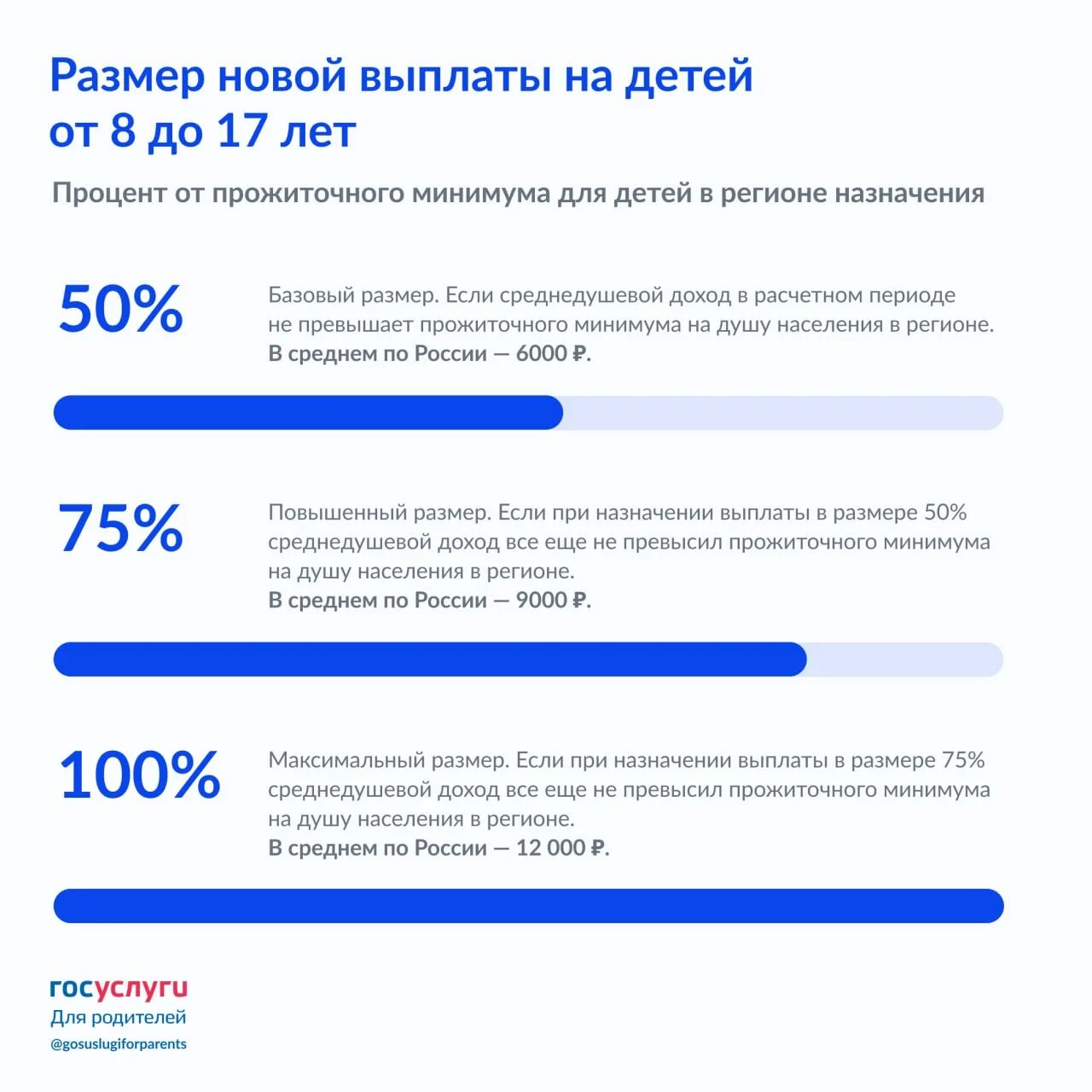 Размер новой выплаты на детей от 8 до 17 лет

Процент от прожиточного минимума для детей в регионе назначения

50%

Базовый размер. Если среднедушевой доход в расчетном периоде не превышает прожиточного минимума на душу населения в регионе.
В среднем по России — 6000 ₽.

75%

Повышенный размер. Если при назначении выплаты в размере 50% среднедушевой доход все еще не превысил прожиточного минимума на душу населения в регионе.
В среднем по России — 9000 ₽.

100%

Максимальный размер. Если при назначении выплаты в размере 75% среднедушевой доход все еще не превысил прожиточного минимума на душу населения в регионе.
В среднем по России — 12 000 ₽.

госуслуги
Для родителей
@gosuslugiforparents